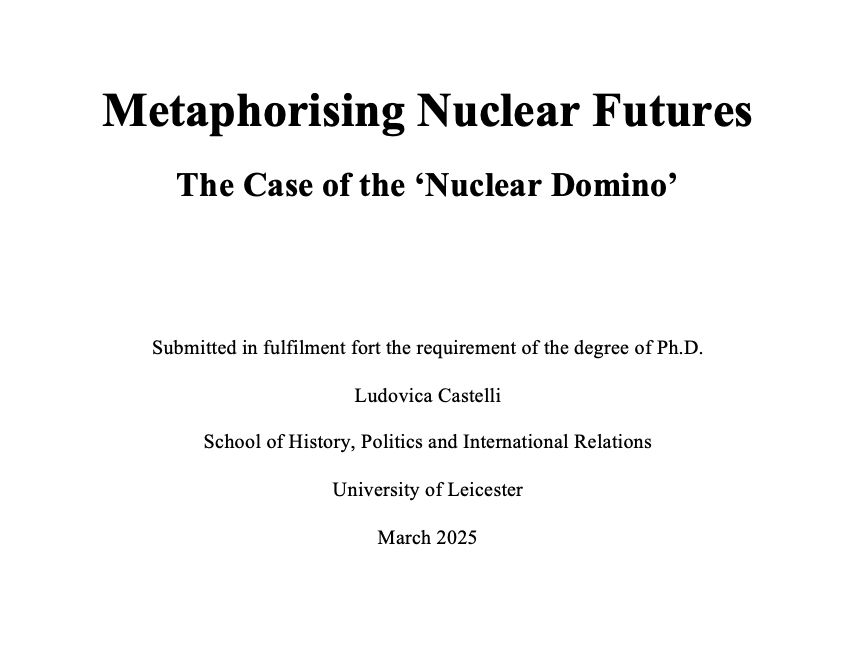 Metaphorising Nuclear Futures

The Case of the ‘Nuclear Domino’

Submitted in fulfilment fort the requirement of the degree of Ph.D.

Ludovica Castelli

School of History, Politics and International Relations

University of Leicester

March 2025